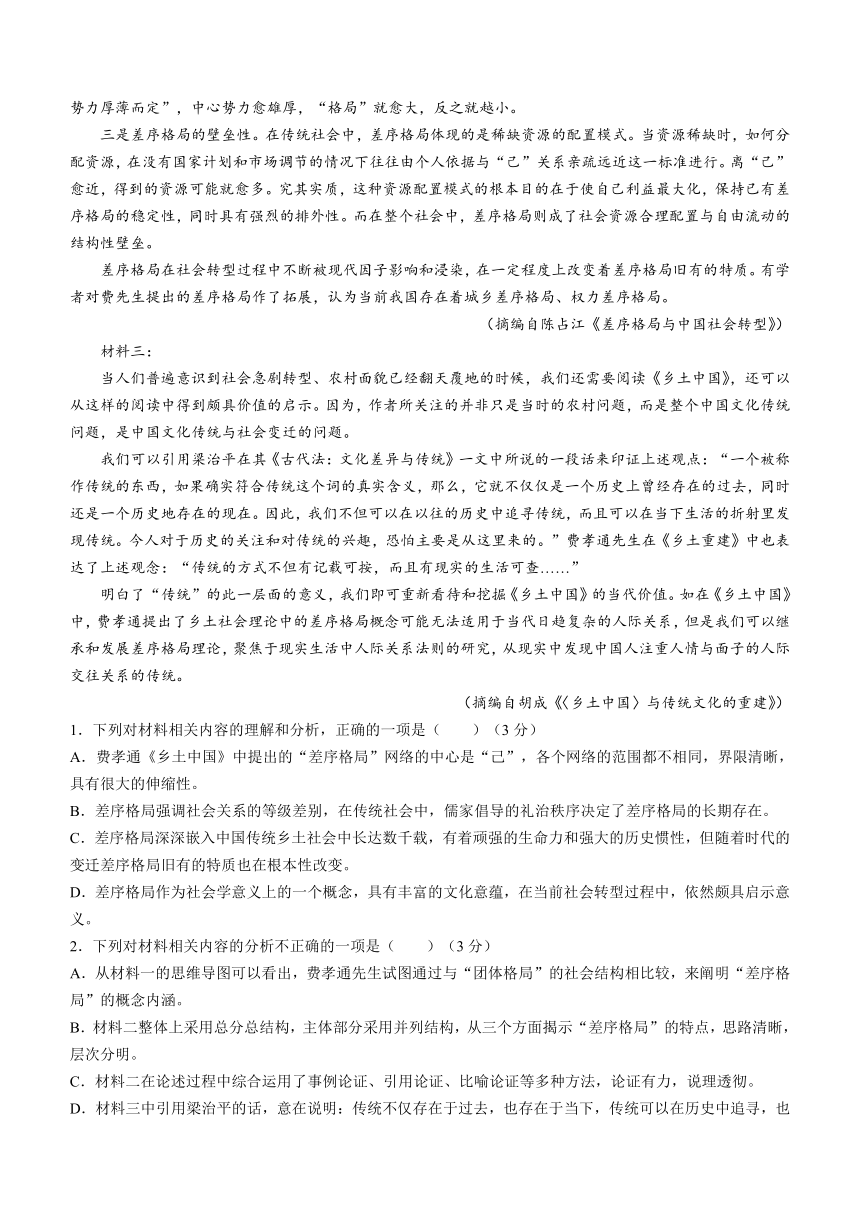 势力厚薄而定”，中心势力愈雄厚，“格局”就愈大，反之就越小。

三是差序格局的壁垒性。在传统社会中，差序格局体现的是稀缺资源的配置模式。当资源稀缺时，如何分配资源，在没有国家计划和市场调节的情况下往往由个人依据与“己”关系亲疏远近这一标准进行。离“己”愈近，得到的资源可能就愈多。究其实质，这种资源配置模式的根本目的在于使自己利益最大化，保持已有差序格局的稳定性，同时具有强烈的排外性。而在整个社会中，差序格局则成了社会资源合理配置与自由流动的结构性壁垒。

差序格局在社会转型过程中不断被现代因子影响和浸染，在一定程度上改变着差序格局旧有的特质。有学者对费先生提出的差序格局作了拓展，认为当前我国存在着城乡差序格局、权力差序格局。

（摘编自陈占江《差序格局与中国社会转型》）

材料三：

当人们普遍意识到社会急剧转型、农村面貌已经翻天覆地的时候，我们还需要阅读《乡土中国》，还可以从这样的阅读中得到颇具价值的启示。因为，作者所关注的并非只是当时的农村问题，而是整个中国文化传统问题，是中国文化传统与社会变迁的问题。

我们可以引用梁治平在其《古代法：文化差异与传统》一文中所说的一段话来印证上述观点：“一个被称作传统的东西，如果确实符合传统这个词的真实含义，那么，它就不仅仅是一个历史上曾经存在的过去，同时还是一个历史地存在的现在。因此，我们不但可以在以往的历史中追寻传统，而且可以在当下生活的折射里发现传统。今人对于历史的关注和对传统的兴趣，恐怕主要是从这里来的。”费孝通先生在《乡土重建》中也表达了上述观念：“传统的方式不但有记载可按，而且有现实的生活可查……”

明白了“传统”的此一层面的意义，我们即可重新看待和挖掘《乡土中国》的当代价值。如在《乡土中国》中，费孝通提出了乡土社会理论中的差序格局概念可能无法适用于当代日趋复杂的人际关系，但是我们可以继承和发展差序格局理论，聚焦于现实生活中人际关系法则的研究，从现实中发现中国人注重人情与面子的人际交往关系的传统。

（摘编自胡成《〈乡土中国〉与传统文化的重建》）

1．下列对材料相关内容的理解和分析，正确的一项是（　　）（3分）

A．费孝通《乡土中国》中提出的“差序格局”网络的中心是“己”，各个网络的范围都不相同，界限清晰，具有很大的伸缩性。

B．差序格局强调社会关系的等级差别，在传统社会中，儒家倡导的礼治秩序决定了差序格局的长期存在。

C．差序格局深深嵌入中国传统乡土社会中长达数千载，有着顽强的生命力和强大的历史惯性，但随着时代的变迁差序格局旧有的特质也在根本性改变。

D．差序格局作为社会学意义上的一个概念，具有丰富的文化意蕴，在当前社会转型过程中，依然颇具启示意义。

2．下列对材料相关内容的分析不正确的一项是（　　）（3分）

A．从材料一的思维导图可以看出，费孝通先生试图通过与“团体格局”的社会结构相比较，来阐明“差序格局”的概念内涵。

B．材料二整体上采用总分总结构，主体部分采用并列结构，从三个方面揭示“差序格局”的特点，思路清晰，层次分明。

C．材料二在论述过程中综合运用了事例论证、引用论证、比喻论证等多种方法，论证有力，说理透彻。

D．材料三中引用梁治平的话，意在说明：传统不仅存在于过去，也存在于当下，传统可以在历史中追寻，也